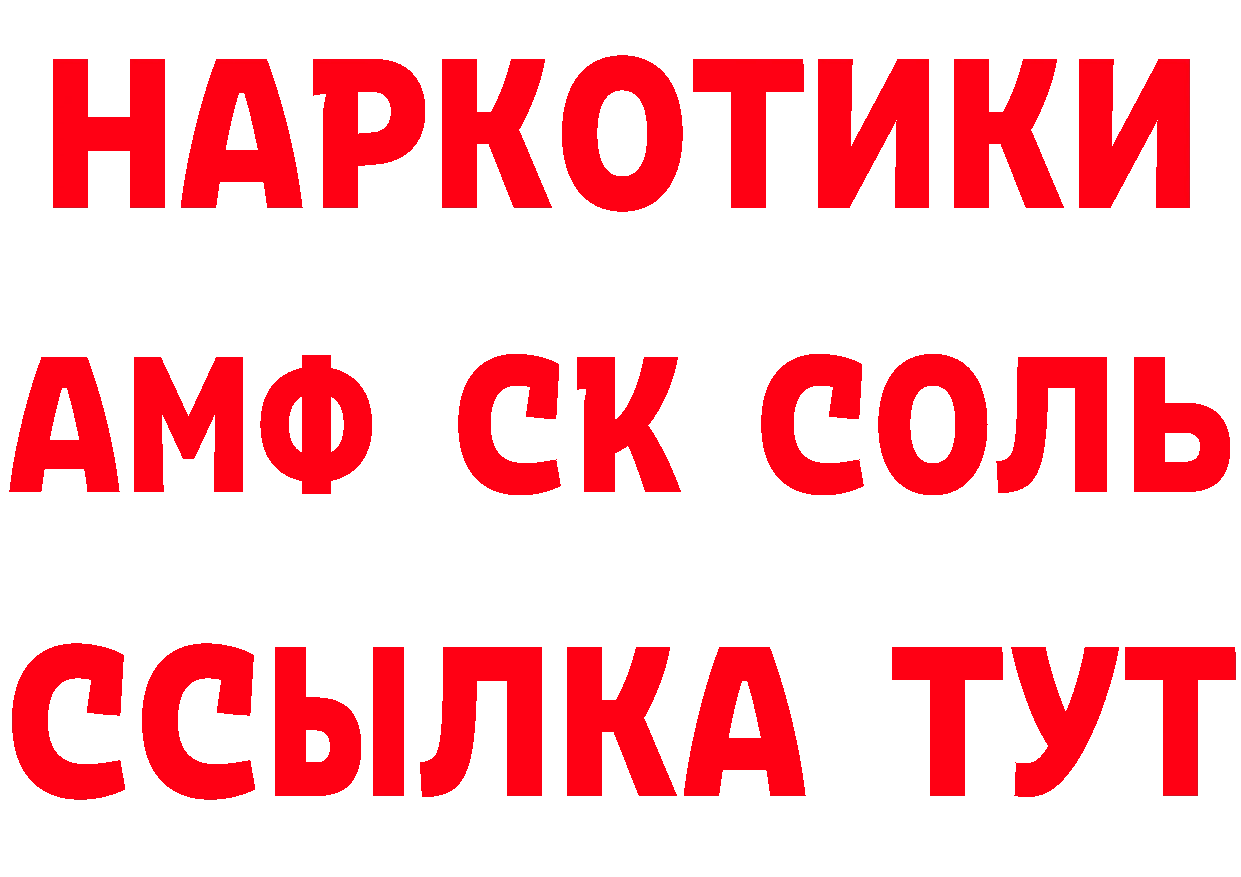 НАРКОТИКИ

АМФ СК СОЛЬ

ССЫЛКА ТУТ